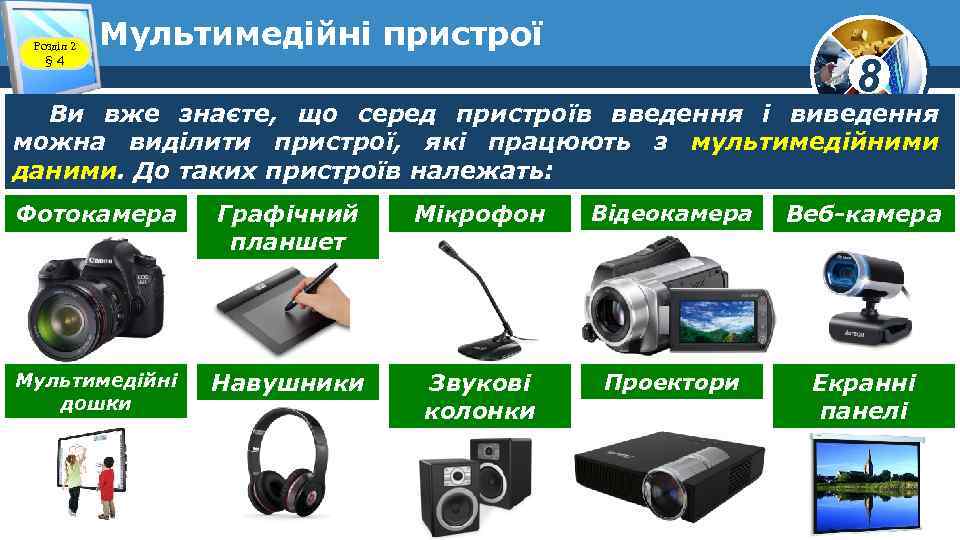 Розділ 2
§ 4

Мультимедійні пристрої

8

Ви вже знаєте, що серед пристроїв введення і виведення можна виділити пристрої, які працюють з мультимедійними даними. До таких пристроїв належать:

Фотокамера

Графічний планшет

Мікрофон

Відеокамера

Веб-камера

Мультимедійні дошки

Навушники

Звукові колонки

Проектори

Екранні панелі